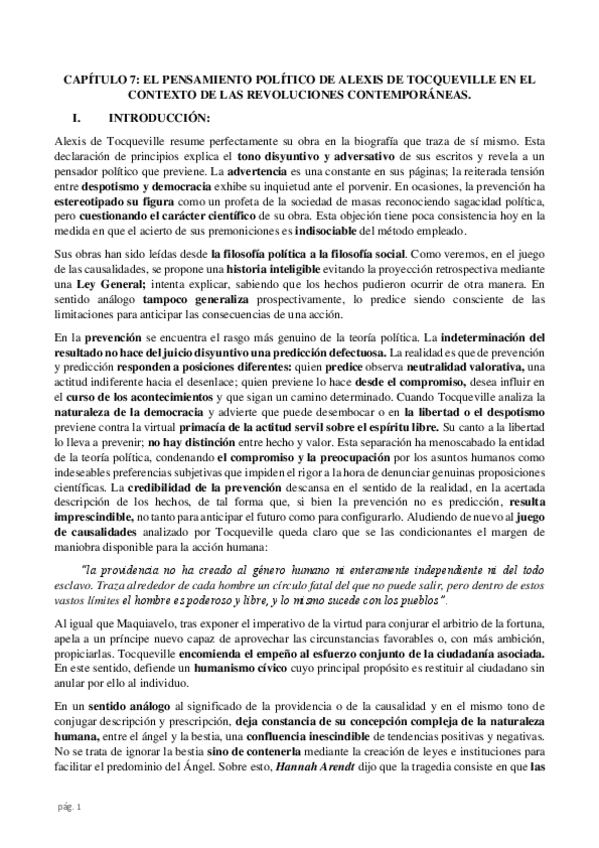 CAPÍTULO 7: EL PENSAMIENTO POLÍTICO DE ALEXIS DE TOCQUEVILLE EN EL CONTEXTO DE LAS REVOLUCIONES CONTEMPORÁNEAS.

I. INTRODUCCIÓN:

Alexis de Tocqueville resume perfectamente su obra en la biografía que traza de sí mismo. Esta declaración de principios explica el tono disyuntivo y adversativo de sus escritos y revela a un pensador político que previene. La advertencia es una constante en sus páginas; la reiterada tensión entre despotismo y democracia exhibe su inquietud ante el porvenir. En ocasiones, la prevención ha estereotipado su figura como un profeta de la sociedad de masas reconociendo sagacidad política, pero cuestionando el carácter científico de su obra. Esta objeción tiene poca consistencia hoy en la medida en que el acierto de sus premoniciones es indisociable del método empleado.

Sus obras han sido leídas desde la filosofía política a la filosofía social. Como veremos, en el juego de las causalidades, se propone una historia inteligible evitando la proyección retrospectiva mediante una Ley General; intenta explicar, sabiendo que los hechos pudieron ocurrir de otra manera. En sentido análogo tampoco generaliza prospectivamente, lo predice siendo consciente de las limitaciones para anticipar las consecuencias de una acción.

En la prevención se encuentra el rasgo más genuino de la teoría política. La indeterminación del resultado no hace del juicio disyuntivo una predicción defectuosa. La realidad es que de prevención y predicción responden a posiciones diferentes: quien predice observa neutralidad valorativa, una actitud indiferente hacia el desenlace; quien previene lo hace desde el compromiso, desea influir en el curso de los acontecimientos y que sigan un camino determinado. Cuando Tocqueville analiza la naturaleza de la democracia y advierte que puede desembocar o en la libertad o el despotismo previene contra la virtual primacía de la actitud servil sobre el espíritu libre. Su canto a la libertad lo lleva a prevenir; no hay distinción entre hecho y valor. Esta separación ha menoscabado la entidad de la teoría política, condenando el compromiso y la preocupación por los asuntos humanos como indeseables preferencias subjetivas que impiden el rigor a la hora de denunciar genuinas proposiciones científicas. La credibilidad de la prevención descansa en el sentido de la realidad, en la acertada descripción de los hechos, de tal forma que, si bien la prevención no es predicción, resulta imprescindible, no tanto para anticipar el futuro como para configurarlo. Aludiendo de nuevo al juego de causalidades analizado por Tocqueville queda claro que se las condicionantes el margen de maniobra disponible para la acción humana:

"la providencia no ha creado al género humano ni enteramente independiente ni del todo esclavo. Traza alrededor de cada hombre un círculo fatal del que no puede salir, pero dentro de estos vastos límites el hombre es poderoso y libre, y lo mismo sucede con los pueblos".

Al igual que Maquiavelo, tras exponer el imperativo de la virtud para conjurar el arbitrio de la fortuna, apela a un príncipe nuevo capaz de aprovechar las circunstancias favorables o, con más ambición, propiciarlas. Tocqueville encomienda el empeño al esfuerzo conjunto de la ciudadanía asociada. En este sentido, defiende un humanismo cívico cuyo principal propósito es restituir al ciudadano sin anular por ello al individuo.

En un sentido análogo al significado de la providencia o de la causalidad y en el mismo tono de conjugar descripción y prescripción, deja constancia de su concepción compleja de la naturaleza humana, entre el ángel y la bestia, una confluencia inescindible de tendencias positivas y negativas. No se trata de ignorar la bestia sino de contenerla mediante la creación de leyes e instituciones para facilitar el predominio del Ángel. Sobre esto, Hannah Arendt dijo que la tragedia consiste en que las

pág. 1